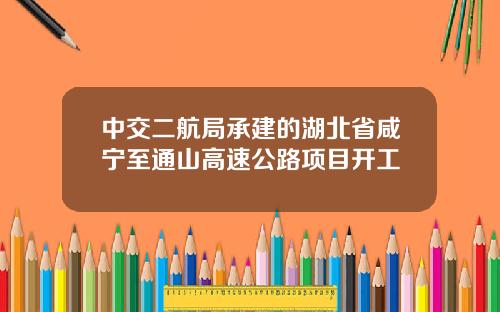 中交二航局承建的湖北省咸宁至通山高速公路项目开工